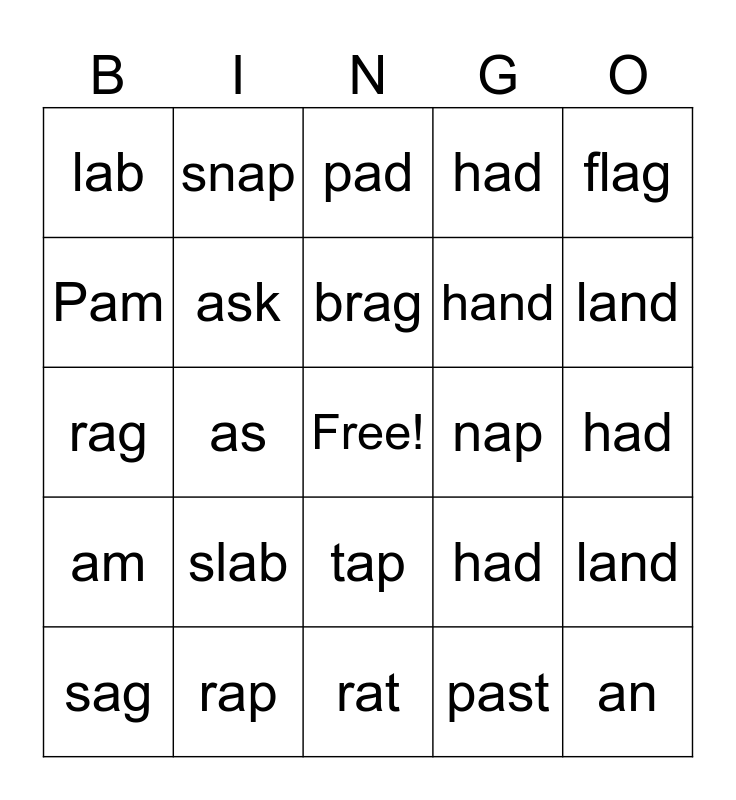 | B | I | N | G | O |
|---|---|---|---|---|
| lab | snap | pad | had | flag |
| Pam | ask | brag | hand | land |
| rag | as | Free! | nap | had |
| am | slab | tap | had | land |
| sag | rap | rat | past | an |